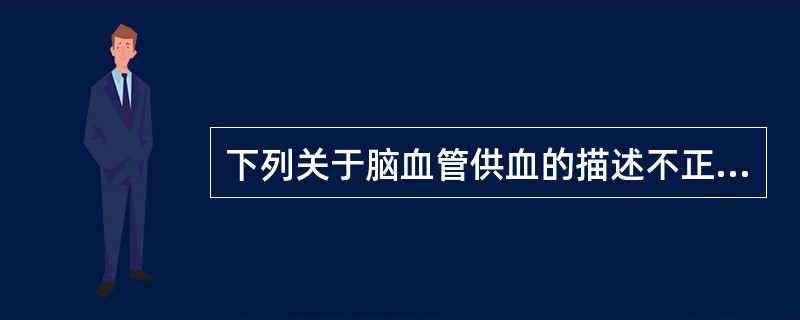 下列关于脑血管供血的描述不正...